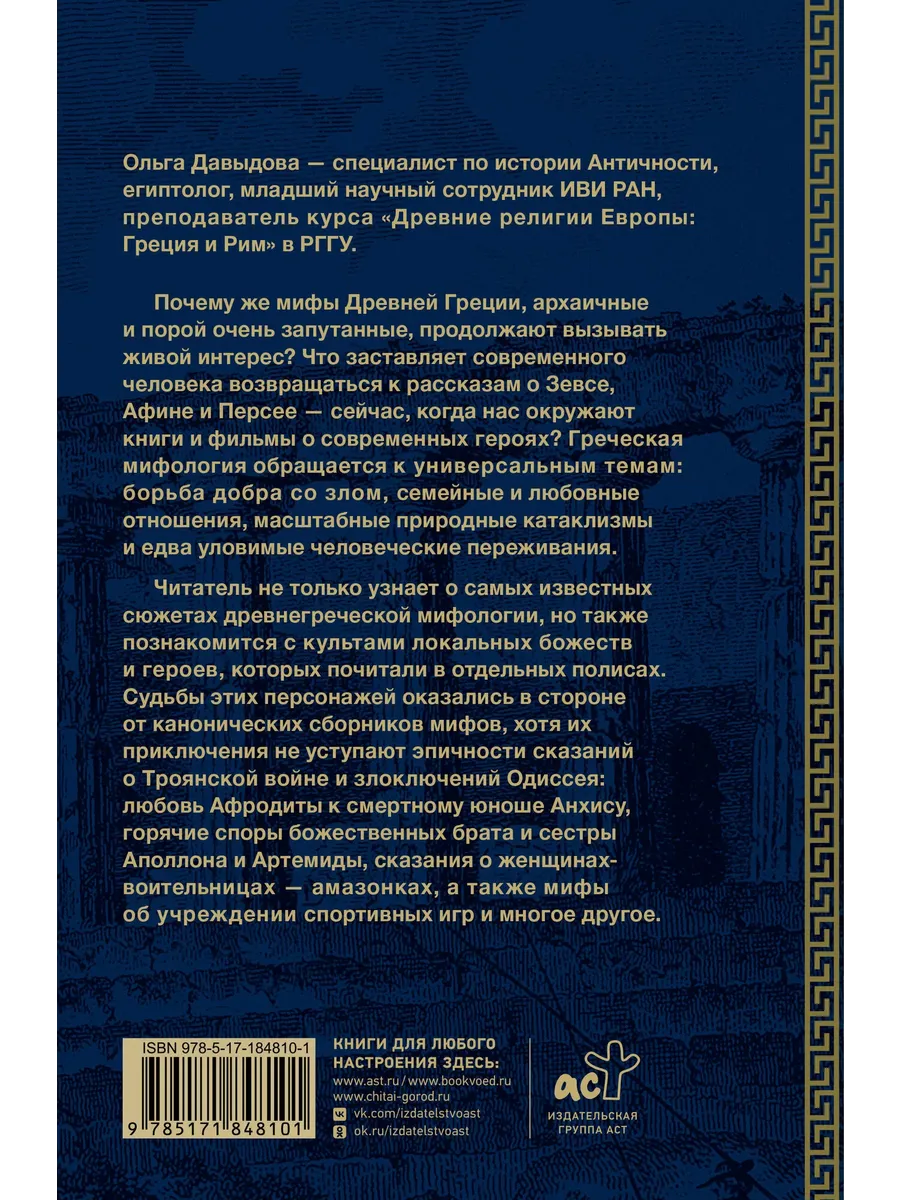 Ольга Давыдова — специалист по истории Античности, египтолог, младший научный сотрудник ИВИ РАН, преподаватель курса «Древние религии Европы: Греция и Рим» в РГГУ.

Почему же мифы Древней Греции, архаичные и порой очень запутанные, продолжают вызывать живой интерес? Что заставляет современного человека возвращаться к рассказам о Зевсе, Афине и Персее — сейчас, когда нас окружают книги и фильмы о современных героях? Греческая мифология обращается к универсальным темам: борьба добра со злом, семейные и любовные отношения, масштабные природные катаклизмы и едва уловимые человеческие переживания.

Читатель не только узнает о самых известных сюжетах древнегреческой мифологии, но также познакомится с культами локальных божеств и героев, которых почитали в отдельных полисах. Судьбы этих персонажей оказались в стороне от канонических сборников мифов, хотя их приключения не уступают эпичности сказаний о Троянской войне и злоключений Одиссея: любовь Афродиты к смертному юноше Анхису, горячие споры божественных брата и сестры Аполлона и Артемиды, сказания о женщинах-воительницах — амазонках, а также мифы об учреждении спортивных игр и многое другое.

ISBN 978-5-17-184810-1
9 785171 848101

КНИГИ ДЛЯ ЛЮБОГО НАСТРОЕНИЯ ЗДЕСЬ:
www.ast.ru / www.bookvoed.ru
www.chitai-gorod.ru
vk.com/izdatelstvoast
ok.ru/izdatelstvoast

аст
ИЗДАТЕЛЬСКАЯ ГРУППА АСТ